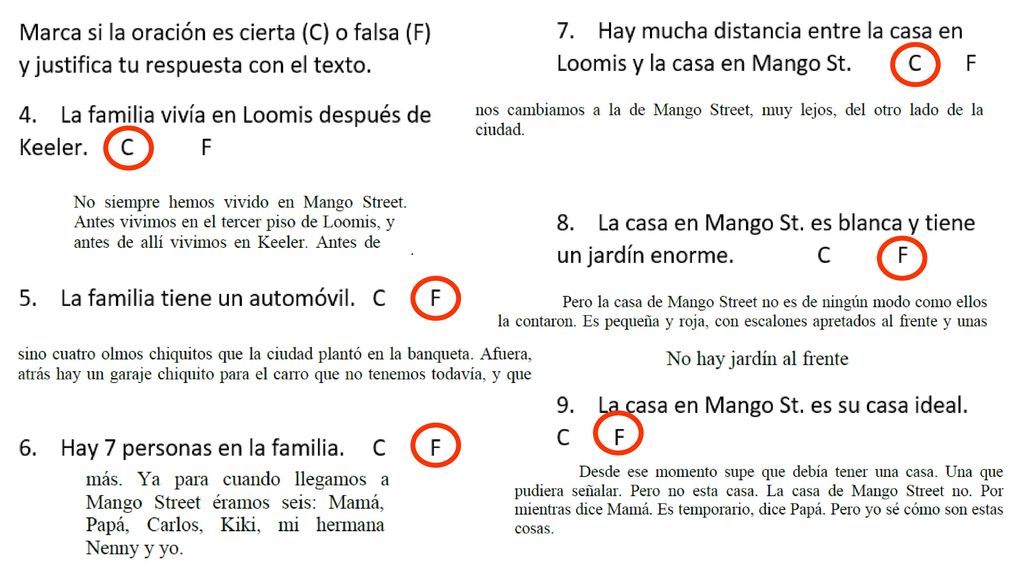 Marca si la oración es cierta (C) o falsa (F) y justifica tu respuesta con el texto.

4. La familia vivía en Loomis después de Keeler. C F

No siempre hemos vivido en Mango Street. Antes vivimos en el tercer piso de Loomis, y antes de allí vivimos en Keeler. Antes de

5. La familia tiene un automóvil. C F

sino cuatro olmos chiquitos que la ciudad plantó en la banqueta. Afuera, atrás hay un garaje chiquito para el carro que no tenemos todavía, y que

6. Hay 7 personas en la familia. C F

más. Ya para cuando llegamos a Mango Street éramos seis: Mamá, Papá, Carlos, Kiki, mi hermana Nenny y yo.

7. Hay mucha distancia entre la casa en Loomis y la casa en Mango St. C F

nos cambiamos a la de Mango Street, muy lejos, del otro lado de la ciudad.

8. La casa en Mango St. es blanca y tiene un jardín enorme. C F

Pero la casa de Mango Street no es de ningún modo como ellos la contaron. Es pequeña y roja, con escalones apretados al frente y unas

No hay jardín al frente

9. La casa en Mango St. es su casa ideal. C F

Desde ese momento supe que debía tener una casa. Una que pudiera señalar. Pero no esta casa. La casa de Mango Street no. Por mientras dice Mamá. Es temporario, dice Papá. Pero yo sé cómo son estas cosas.